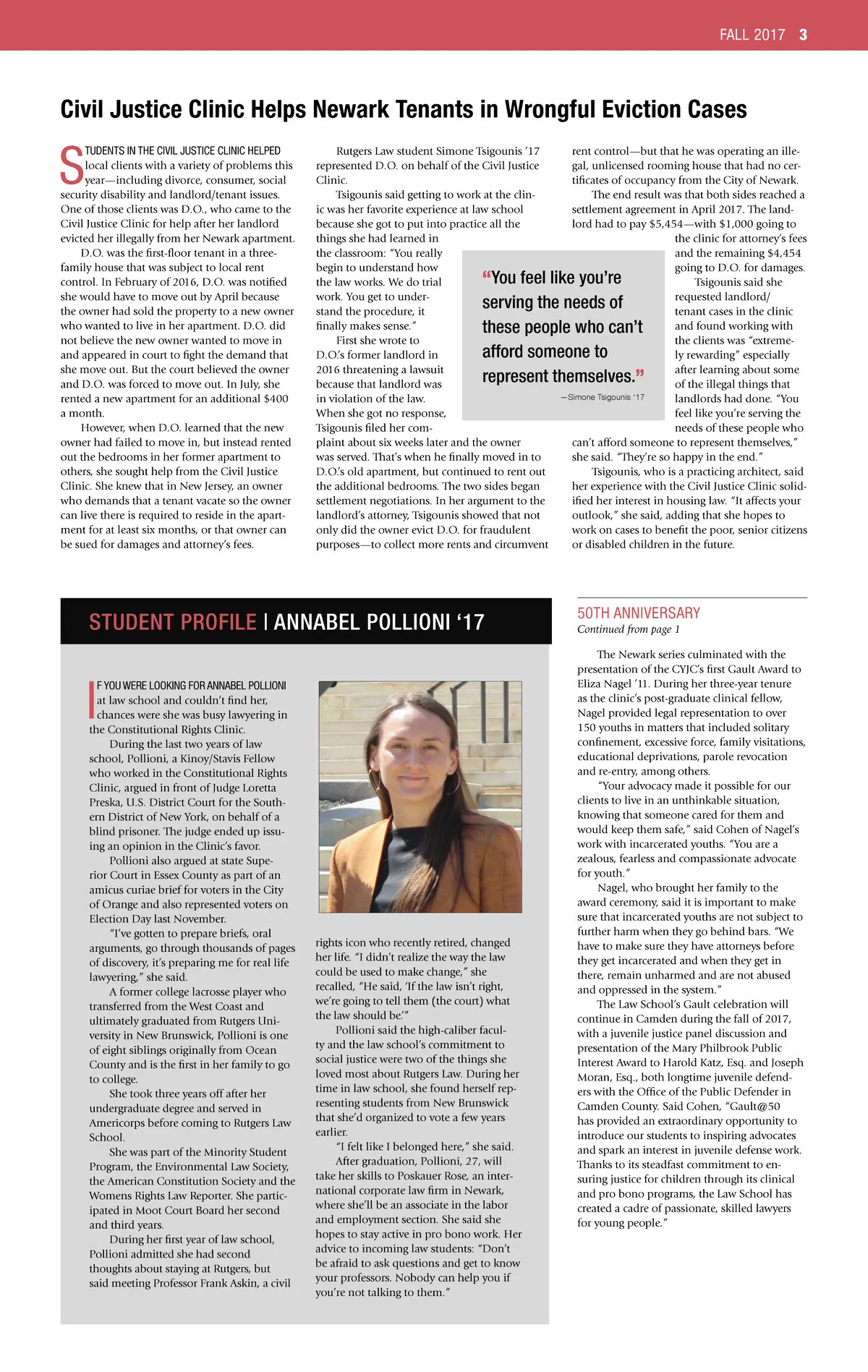 FALL 2017 3

Civil Justice Clinic Helps Newark Tenants in Wrongful Eviction Cases

STUDENTS IN THE CIVIL JUSTICE CLINIC HELPED local clients with a variety of problems this year—including divorce, consumer, social security disability and landlord/tenant issues. One of those clients was D.O., who came to the Civil Justice Clinic for help after her landlord evicted her illegally from her Newark apartment.

D.O. was the first-floor tenant in a three-family house that was subject to local rent control. In February of 2016, D.O. was notified she would have to move out by April because the owner had sold the property to a new owner who wanted to live in her apartment. D.O. did not believe the new owner wanted to move in and appeared in court to fight the demand that she move out. But the court believed the owner and D.O. was forced to move out. In July, she rented a new apartment for an additional $400 a month.

However, when D.O. learned that the new owner had failed to move in, but instead rented out the bedrooms in her former apartment to others, she sought help from the Civil Justice Clinic. She knew that in New Jersey, an owner who demands that a tenant vacate so the owner can live there is required to reside in the apartment for at least six months, or that owner can be sued for damages and attorney's fees.

Rutgers Law student Simone Tsigounis '17 represented D.O. on behalf of the Civil Justice Clinic.

Tsigounis said getting to work at the clinic was her favorite experience at law school because she got to put into practice all the things she had learned in the classroom: "You really begin to understand how the law works. We do trial work. You get to understand the procedure, it finally makes sense."

First she wrote to D.O.'s former landlord in 2016 threatening a lawsuit because that landlord was in violation of the law. When she got no response, Tsigounis filed her complaint about six weeks later and the owner was served. That's when he finally moved in to D.O.'s old apartment, but continued to rent out the additional bedrooms. The two sides began settlement negotiations. In her argument to the landlord's attorney, Tsigounis showed that not only did the owner evict D.O. for fraudulent purposes—to collect more rents and circumvent rent control—but that he was operating an illegal, unlicensed rooming house that had no certificates of occupancy from the City of Newark.

The end result was that both sides reached a settlement agreement in April 2017. The landlord had to pay $5,454—with $1,000 going to the clinic for attorney's fees and the remaining $4,454 going to D.O. for damages.

Tsigounis said she requested landlord/tenant cases in the clinic and found working with the clients was "extremely rewarding" especially after learning about some of the illegal things that landlords had done. "You feel like you're serving the needs of these people who can't afford someone to represent themselves," she said. "They're so happy in the end."

Tsigounis, who is a practicing architect, said her experience with the Civil Justice Clinic solidified her interest in housing law. "It affects your outlook," she said, adding that she hopes to work on cases to benefit the poor, senior citizens or disabled children in the future.

"You feel like you're serving the needs of these people who can't afford someone to represent themselves."
—Simone Tsigounis '17

STUDENT PROFILE | ANNABEL POLLIONI '17

IF YOU WERE LOOKING FOR ANNABEL POLLIONI at law school and couldn't find her, chances were she was busy lawyering in the Constitutional Rights Clinic.

During the last two years of law school, Pollioni, a Kinoy/Stavis Fellow who worked in the Constitutional Rights Clinic, argued in front of Judge Loretta Preska, U.S. District Court for the Southern District of New York, on behalf of a blind prisoner. The judge ended up issuing an opinion in the Clinic's favor.

Pollioni also argued at state Superior Court in Essex County as part of an amicus curiae brief for voters in the City of Orange and also represented voters on Election Day last November.

"I've gotten to prepare briefs, oral arguments, go through thousands of pages of discovery, it's preparing me for real life lawyering," she said.

A former college lacrosse player who transferred from the West Coast and ultimately graduated from Rutgers University in New Brunswick, Pollioni is one of eight siblings originally from Ocean County and is the first in her family to go to college.

She took three years off after her undergraduate degree and served in Americorps before coming to Rutgers Law School.

She was part of the Minority Student Program, the Environmental Law Society, the American Constitution Society and the Womens Rights Law Reporter. She participated in Moot Court Board her second and third years.

During her first year of law school, Pollioni admitted she had second thoughts about staying at Rutgers, but said meeting Professor Frank Askin, a civil rights icon who recently retired, changed her life. "I didn't realize the way the law could be used to make change," she recalled, "He said, 'If the law isn't right, we're going to tell them (the court) what the law should be.'"

Pollioni said the high-caliber faculty and the law school's commitment to social justice were two of the things she loved most about Rutgers Law. During her time in law school, she found herself representing students from New Brunswick that she'd organized to vote a few years earlier.

"I felt like I belonged here," she said.

After graduation, Pollioni, 27, will take her skills to Poskauer Rose, an international corporate law firm in Newark, where she'll be an associate in the labor and employment section. She said she hopes to stay active in pro bono work. Her advice to incoming law students: "Don't be afraid to ask questions and get to know your professors. Nobody can help you if you're not talking to them."

50TH ANNIVERSARY
Continued from page 1

The Newark series culminated with the presentation of the CYJC's first Gault Award to Eliza Nagel '11. During her three-year tenure as the clinic's post-graduate clinical fellow, Nagel provided legal representation to over 150 youths in matters that included solitary confinement, excessive force, family visitations, educational deprivations, parole revocation and re-entry, among others.

"Your advocacy made it possible for our clients to live in an unthinkable situation, knowing that someone cared for them and would keep them safe," said Cohen of Nagel's work with incarcerated youths. "You are a zealous, fearless and compassionate advocate for youth."

Nagel, who brought her family to the award ceremony, said it is important to make sure that incarcerated youths are not subject to further harm when they go behind bars. "We have to make sure they have attorneys before they get incarcerated and when they get in there, remain unharmed and are not abused and oppressed in the system."

The Law School's Gault celebration will continue in Camden during the fall of 2017, with a juvenile justice panel discussion and presentation of the Mary Philbrook Public Interest Award to Harold Katz, Esq. and Joseph Moran, Esq., both longtime juvenile defenders with the Office of the Public Defender in Camden County. Said Cohen, "Gault@50 has provided an extraordinary opportunity to introduce our students to inspiring advocates and spark an interest in juvenile defense work. Thanks to its steadfast commitment to ensuring justice for children through its clinical and pro bono programs, the Law School has created a cadre of passionate, skilled lawyers for young people."